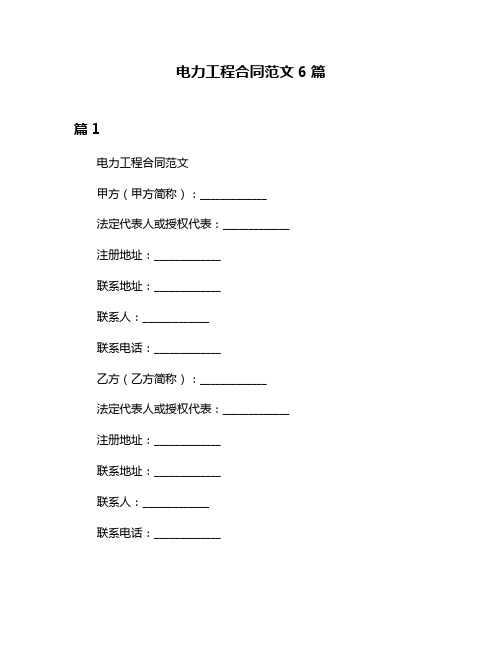 电力工程合同范文 6 篇

篇 1

电力工程合同范文

甲方（甲方简称）：____________

法定代表人或授权代表：____________

注册地址：____________

联系地址：____________

联系人：____________

联系电话：____________

乙方（乙方简称）：____________

法定代表人或授权代表：____________

注册地址：____________

联系地址：____________

联系人：____________

联系电话：____________